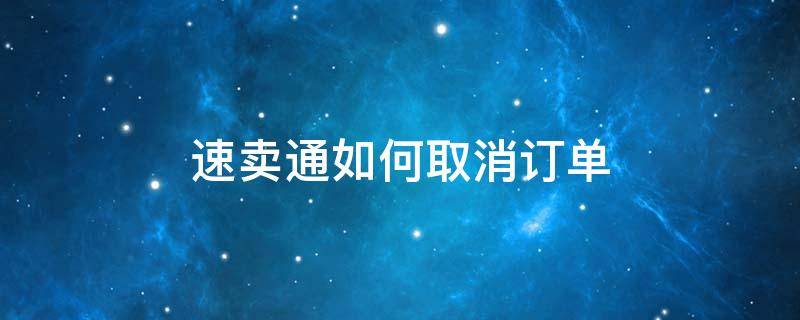 速卖通如何取消订单